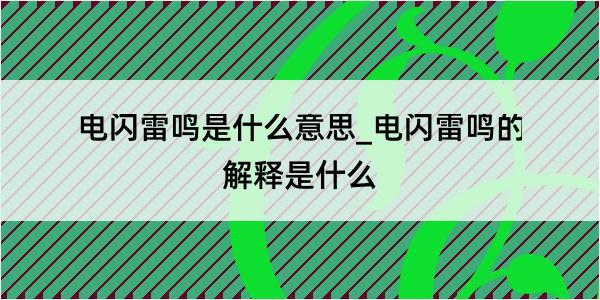 电闪雷鸣是什么意思_电闪雷鸣的解释是什么